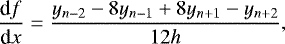 $\frac{\mathrm{d}f}{\mathrm{d}x} = \frac{y_{n-2} - 8y_{n-1} + 8y_{n+1} - y_{n+2}}{12h},$